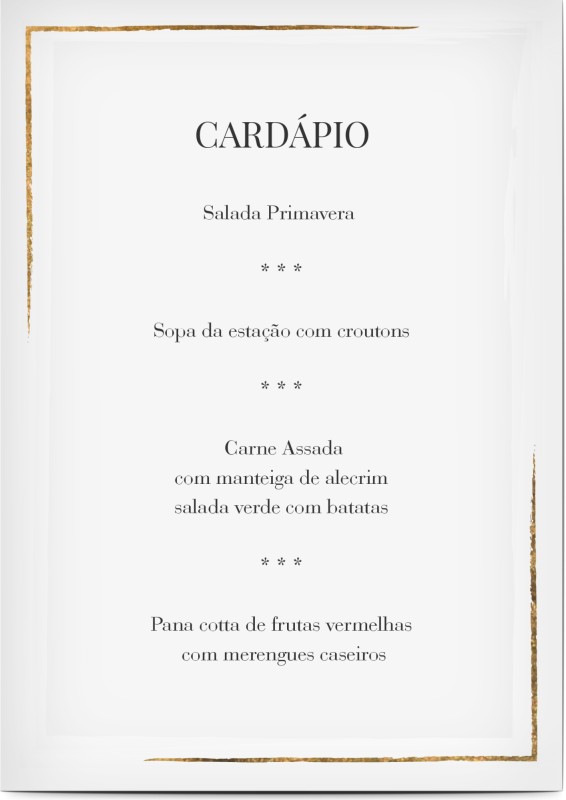 CARDÁPIO

Salada Primavera

\* \* \*

Sopa da estação com croutons

\* \* \*

Carne Assada
com manteiga de alecrim
salada verde com batatas

\* \* \*

Pana cotta de frutas vermelhas
com merengues caseiros